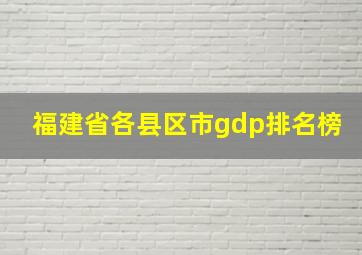 福建省各县区市gdp排名榜